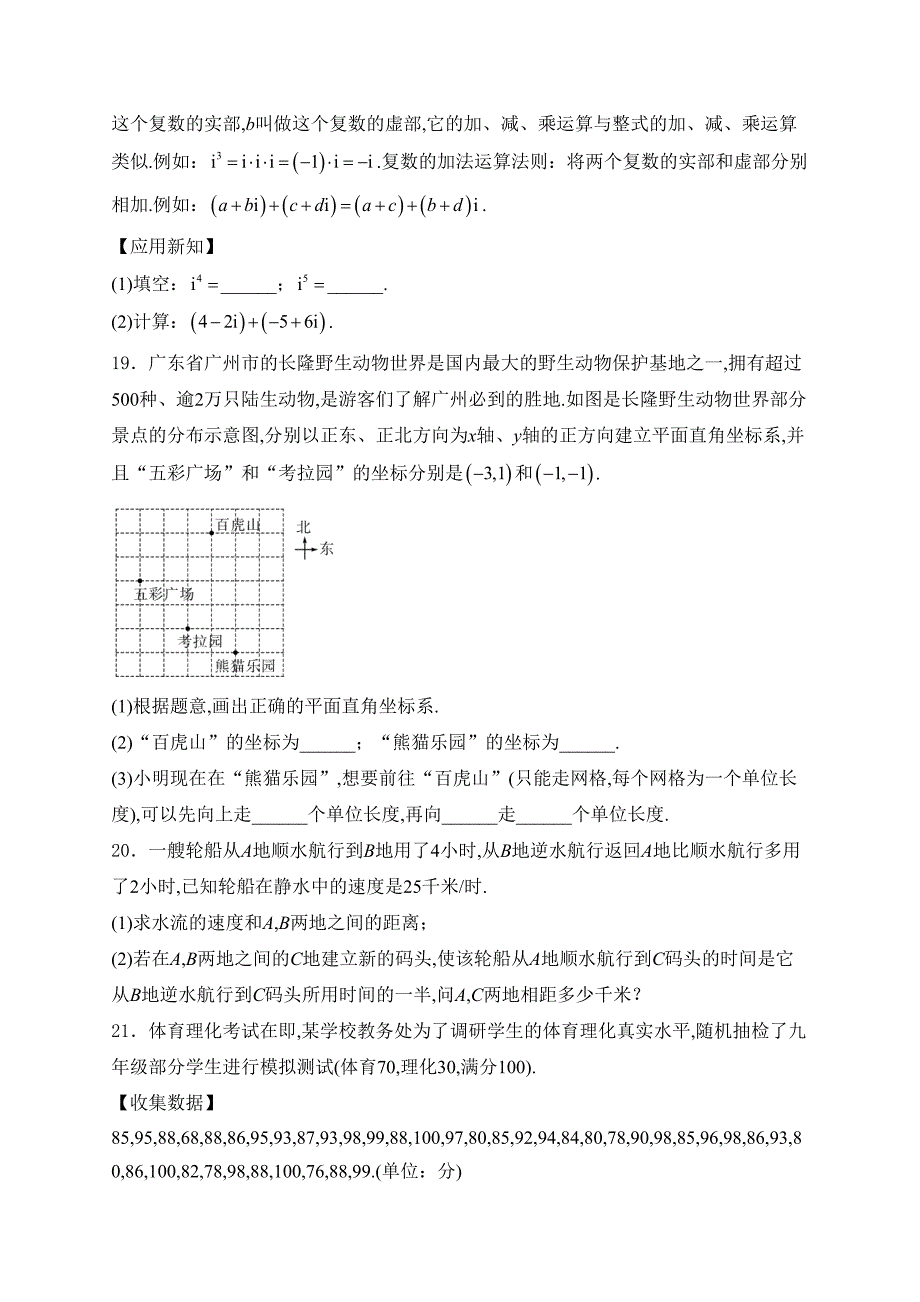 这个复数的实部,$b$叫做这个复数的虚部,它的加、减、乘运算与整式的加、减、乘运算类似.例如：$i^3=i\cdot i\cdot i=(-1)\cdot i=-i$.复数的加法运算法则：将两个复数的实部和虚部分别相加.例如：$(a+bi)+(c+di)=(a+c)+(b+d)i$.

【应用新知】

(1)填空：$i^4=$______；$i^5=$______.

(2)计算：$(4-2i)+(-5+6i)$.

19．广东省广州市的长隆野生动物世界是国内最大的野生动物保护基地之一,拥有超过500种、逾2万只陆生动物,是游客们了解广州必到的胜地.如图是长隆野生动物世界部分景点的分布示意图,分别以正东、正北方向为$x$轴、$y$轴的正方向建立平面直角坐标系,并且“五彩广场”和“考拉园”的坐标分别是$(-3,1)$和$(-1,-1)$.

百虎山
北
东
五彩广场
考拉园
熊猫乐园

(1)根据题意,画出正确的平面直角坐标系.

(2)“百虎山”的坐标为______；“熊猫乐园”的坐标为______.

(3)小明现在在“熊猫乐园”,想要前往“百虎山”(只能走网格,每个网格为一个单位长度),可以先向上走______个单位长度,再向______走______个单位长度.

20．一艘轮船从$A$地顺水航行到$B$地用了4小时,从$B$地逆水航行返回$A$地比顺水航行多用了2小时,已知轮船在静水中的速度是25千米/时.

(1)求水流的速度和$A$,$B$两地之间的距离；

(2)若在$A$,$B$两地之间的$C$地建立新的码头,使该轮船从$A$地顺水航行到$C$码头的时间是它从$B$地逆水航行到$C$码头所用时间的一半,问$A$,$C$两地相距多少千米？

21．体育理化考试在即,某学校教务处为了调研学生的体育理化真实水平,随机抽检了九年级部分学生进行模拟测试(体育70,理化30,满分100).

【收集数据】

85,95,88,68,88,86,95,93,87,93,98,99,88,100,97,80,85,92,94,84,80,78,90,98,85,96,98,86,93,80,86,100,82,78,98,88,100,76,88,99.(单位：分)